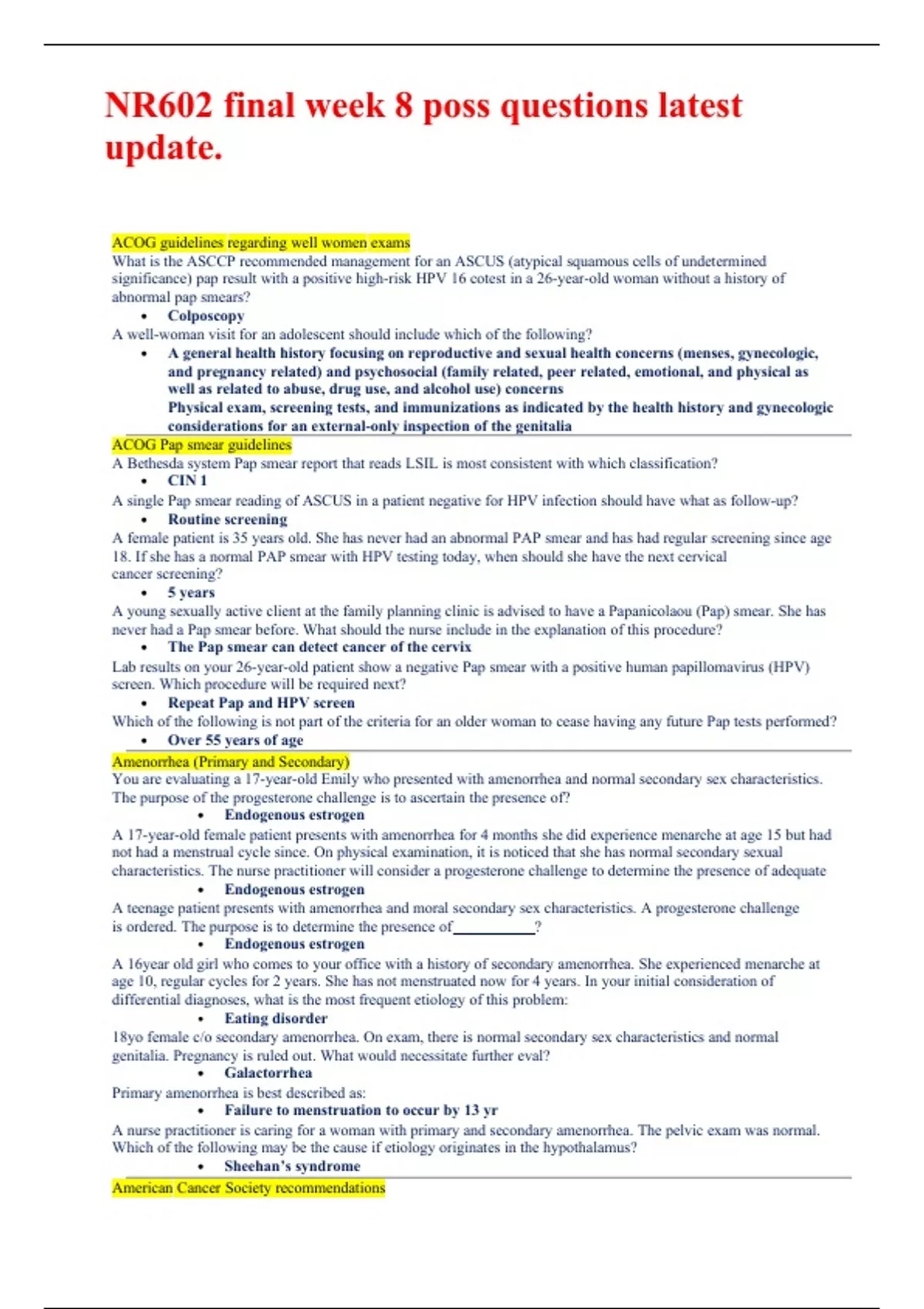 NR602 final week 8 poss questions latest update.

ACOG guidelines regarding well women exams
What is the ASCCP recommended management for an ASCUS (atypical squamous cells of undetermined significance) pap result with a positive high-risk HPV 16 cotest in a 26-year-old woman without a history of abnormal pap smears?

• Colposcopy

A well-woman visit for an adolescent should include which of the following?

• A general health history focusing on reproductive and sexual health concerns (menses, gynecologic, and pregnancy related) and psychosocial (family related, peer related, emotional, and physical as well as related to abuse, drug use, and alcohol use) concerns
Physical exam, screening tests, and immunizations as indicated by the health history and gynecologic considerations for an external-only inspection of the genitalia

ACOG Pap smear guidelines
A Bethesda system Pap smear report that reads LSIL is most consistent with which classification?

• CIN 1

A single Pap smear reading of ASCUS in a patient negative for HPV infection should have what as follow-up?

• Routine screening

A female patient is 35 years old. She has never had an abnormal PAP smear and has had regular screening since age 18. If she has a normal PAP smear with HPV testing today, when should she have the next cervical cancer screening?

• 5 years

A young sexually active client at the family planning clinic is advised to have a Papanicolaou (Pap) smear. She has never had a Pap smear before. What should the nurse include in the explanation of this procedure?

• The Pap smear can detect cancer of the cervix

Lab results on your 26-year-old patient show a negative Pap smear with a positive human papillomavirus (HPV) screen. Which procedure will be required next?

• Repeat Pap and HPV screen

Which of the following is not part of the criteria for an older woman to cease having any future Pap tests performed?

• Over 55 years of age

Amenorrhea (Primary and Secondary)
You are evaluating a 17-year-old Emily who presented with amenorrhea and normal secondary sex characteristics. The purpose of the progesterone challenge is to ascertain the presence of?

• Endogenous estrogen

A 17-year-old female patient presents with amenorrhea for 4 months she did experience menarche at age 15 but had not had a menstrual cycle since. On physical examination, it is noticed that she has normal secondary sexual characteristics. The nurse practitioner will consider a progesterone challenge to determine the presence of adequate

• Endogenous estrogen

A teenage patient presents with amenorrhea and moral secondary sex characteristics. A progesterone challenge is ordered. The purpose is to determine the presence of____?

• Endogenous estrogen

A 16year old girl who comes to your office with a history of secondary amenorrhea. She experienced menarche at age 10, regular cycles for 2 years. She has not menstruated now for 4 years. In your initial consideration of differential diagnoses, what is the most frequent etiology of this problem:

• Eating disorder

18yo female c/o secondary amenorrhea. On exam, there is normal secondary sex characteristics and normal genitalia. Pregnancy is ruled out. What would necessitate further eval?

• Galactorrhea

Primary amenorrhea is best described as:

• Failure to menstruation to occur by 13 yr

A nurse practitioner is caring for a woman with primary and secondary amenorrhea. The pelvic exam was normal. Which of the following may be the cause if etiology originates in the hypothalamus?

• Sheehan's syndrome

American Cancer Society recommendations